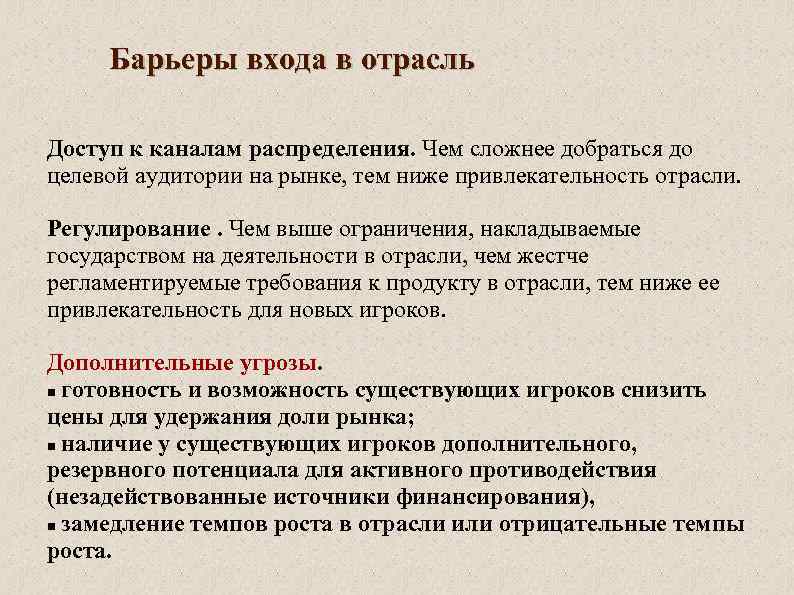 Барьеры входа в отрасль

Доступ к каналам распределения. Чем сложнее добраться до целевой аудитории на рынке, тем ниже привлекательность отрасли.

Регулирование . Чем выше ограничения, накладываемые государством на деятельности в отрасли, чем жестче регламентируемые требования к продукту в отрасли, тем ниже ее привлекательность для новых игроков.

Дополнительные угрозы.
▪ готовность и возможность существующих игроков снизить цены для удержания доли рынка;
▪ наличие у существующих игроков дополнительного, резервного потенциала для активного противодействия (незадействованные источники финансирования),
▪ замедление темпов роста в отрасли или отрицательные темпы роста.